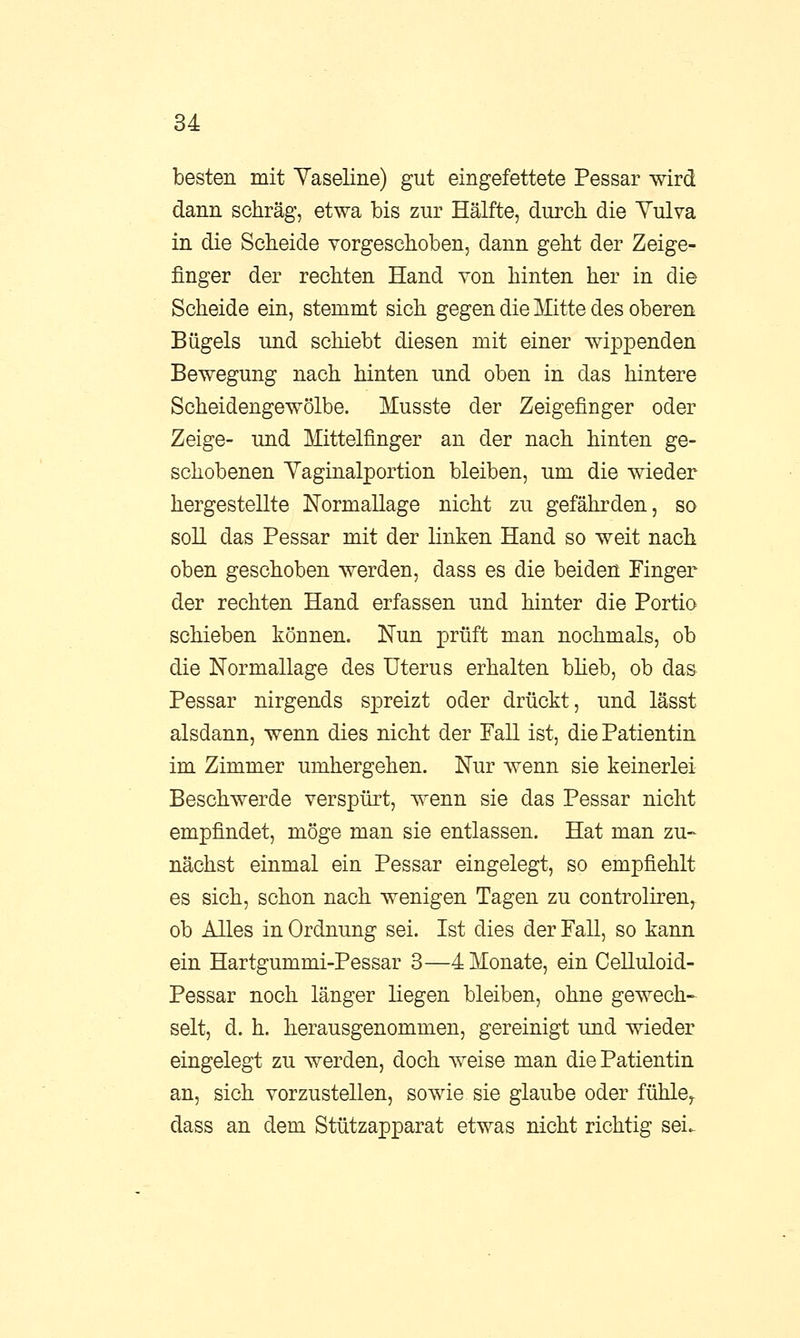 34

besten mit Vaseline) gut eingefettete Pessar wird dann schräg, etwa bis zur Hälfte, durch die Vulva in die Scheide vorgeschoben, dann geht der Zeigefinger der rechten Hand von hinten her in die Scheide ein, stemmt sich gegen die Mitte des oberen Bügels und schiebt diesen mit einer wippenden Bewegung nach hinten und oben in das hintere Scheidengewölbe. Musste der Zeigefinger oder Zeige- und Mittelfinger an der nach hinten geschobenen Vaginalportion bleiben, um die wieder hergestellte Normallage nicht zu gefährden, so soll das Pessar mit der linken Hand so weit nach oben geschoben werden, dass es die beiden Finger der rechten Hand erfassen und hinter die Portio schieben können. Nun prüft man nochmals, ob die Normallage des Uterus erhalten blieb, ob das Pessar nirgends spreizt oder drückt, und lässt alsdann, wenn dies nicht der Fall ist, die Patientin im Zimmer umhergehen. Nur wenn sie keinerlei Beschwerde verspürt, wenn sie das Pessar nicht empfindet, möge man sie entlassen. Hat man zunächst einmal ein Pessar eingelegt, so empfiehlt es sich, schon nach wenigen Tagen zu controliren, ob Alles in Ordnung sei. Ist dies der Fall, so kann ein Hartgummi-Pessar 3—4 Monate, ein Celluloid-Pessar noch länger liegen bleiben, ohne gewechselt, d. h. herausgenommen, gereinigt und wieder eingelegt zu werden, doch weise man die Patientin an, sich vorzustellen, sowie sie glaube oder fühle, dass an dem Stützapparat etwas nicht richtig sei.